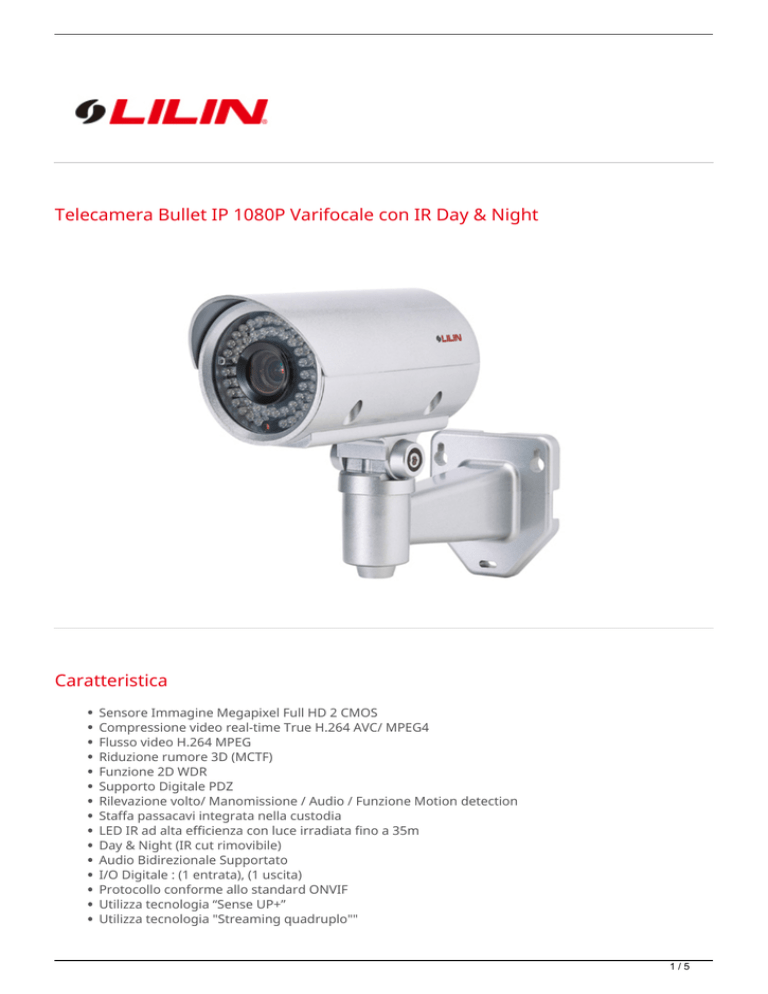 LILIN

Telecamera Bullet IP 1080P Varifocale con IR Day & Night

LILIN

Caratteristica

• Sensore Immagine Megapixel Full HD 2 CMOS
• Compressione video real-time True H.264 AVC/ MPEG4
• Flusso video H.264 MPEG
• Riduzione rumore 3D (MCTF)
• Funzione 2D WDR
• Supporto Digitale PDZ
• Rilevazione volto/ Manomissione / Audio / Funzione Motion detection
• Staffa passacavi integrata nella custodia
• LED IR ad alta efficienza con luce irradiata fino a 35m
• Day & Night (IR cut rimovibile)
• Audio Bidirezionale Supportato
• I/O Digitale : (1 entrata), (1 uscita)
• Protocollo conforme allo standard ONVIF
• Utilizza tecnologia "Sense UP+"
• Utilizza tecnologia "Streaming quadruplo""

1 / 5